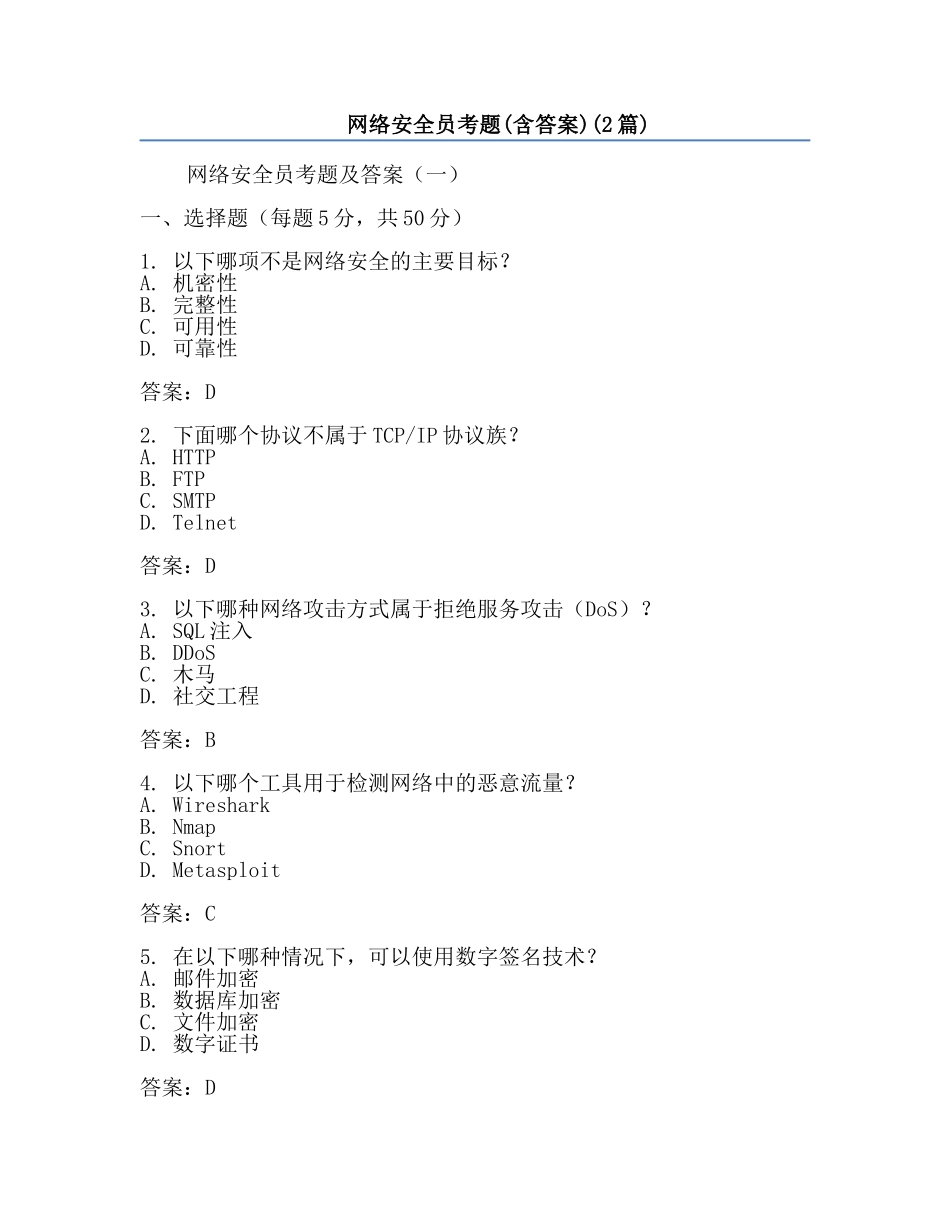 网络安全员考题(含答案)(2篇)

网络安全员考题及答案（一）

一、选择题（每题5分，共50分）

1. 以下哪项不是网络安全的主要目标？
A. 机密性
B. 完整性
C. 可用性
D. 可靠性

答案：D

2. 下面哪个协议不属于TCP/IP协议族？
A. HTTP
B. FTP
C. SMTP
D. Telnet

答案：D

3. 以下哪种网络攻击方式属于拒绝服务攻击（DoS）？
A. SQL注入
B. DDoS
C. 木马
D. 社交工程

答案：B

4. 以下哪个工具用于检测网络中的恶意流量？
A. Wireshark
B. Nmap
C. Snort
D. Metasploit

答案：C

5. 在以下哪种情况下，可以使用数字签名技术？
A. 邮件加密
B. 数据库加密
C. 文件加密
D. 数字证书

答案：D